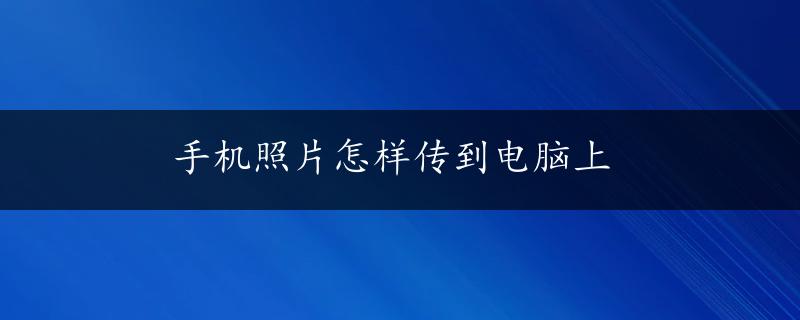 手机照片怎样传到电脑上